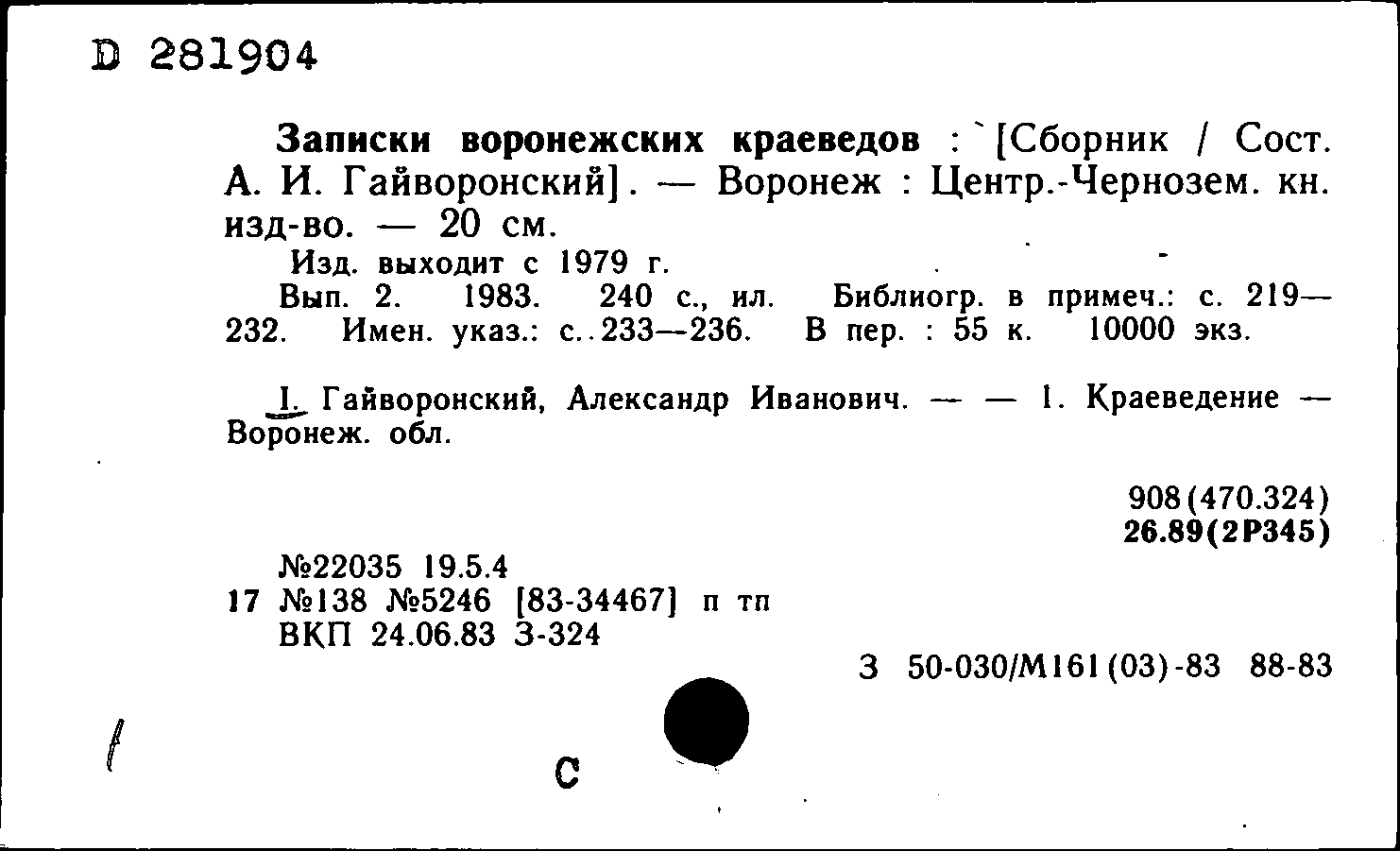 D 281904

Записки воронежских краеведов : [Сборник / Сост. А. И. Гайворонский]. — Воронеж : Центр.-Чернозем. кн. изд-во. — 20 см.

Изд. выходит с 1979 г.

Вып. 2. 1983. 240 с., ил. Библиогр. в примеч.: с. 219—232. Имен. указ.: с. 233—236. В пер. : 55 к. 10000 экз.

I. Гайворонский, Александр Иванович. — — 1. Краеведение — Воронеж. обл.

908(470.324)
26.89(2Р345)

№22035 19.5.4
17 №138 №5246 [83-34467] п тп
ВКП 24.06.83 З-324

З 50-030/М161(03)-83 88-83

С